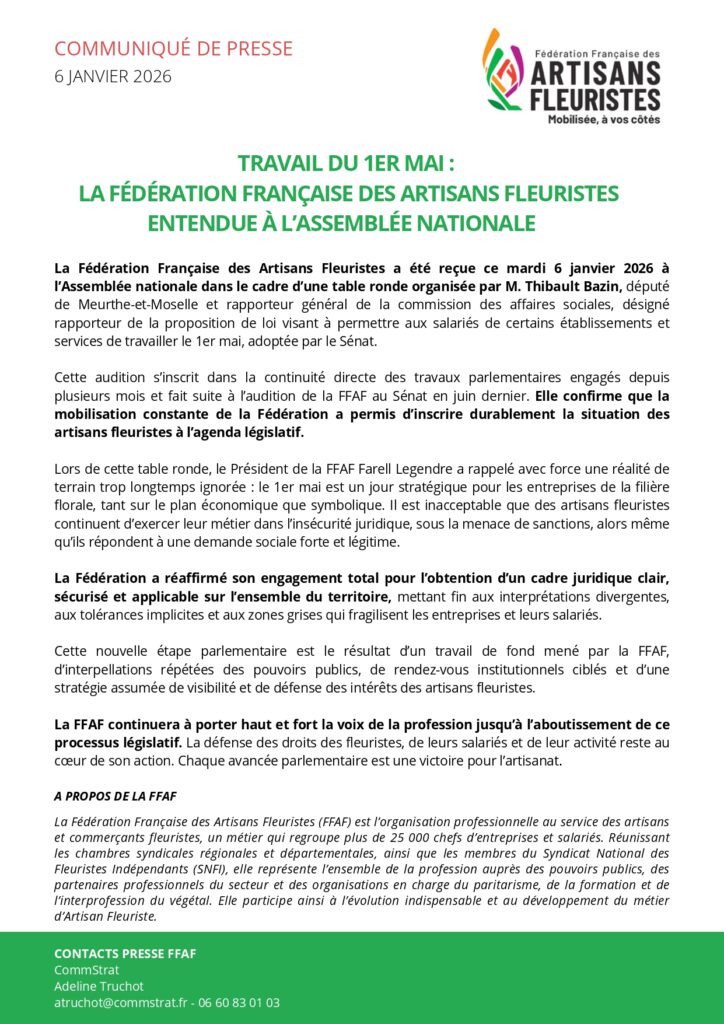 COMMUNIQUÉ DE PRESSE
6 JANVIER 2026

Fédération Française des
ARTISANS FLEURISTES
Mobilisée, à vos côtés

TRAVAIL DU 1ER MAI :
LA FÉDÉRATION FRANÇAISE DES ARTISANS FLEURISTES ENTENDUE À L'ASSEMBLÉE NATIONALE

La Fédération Française des Artisans Fleuristes a été reçue ce mardi 6 janvier 2026 à l'Assemblée nationale dans le cadre d'une table ronde organisée par M. Thibault Bazin, député de Meurthe-et-Moselle et rapporteur général de la commission des affaires sociales, désigné rapporteur de la proposition de loi visant à permettre aux salariés de certains établissements et services de travailler le 1er mai, adoptée par le Sénat.

Cette audition s'inscrit dans la continuité directe des travaux parlementaires engagés depuis plusieurs mois et fait suite à l'audition de la FFAF au Sénat en juin dernier. Elle confirme que la mobilisation constante de la Fédération a permis d'inscrire durablement la situation des artisans fleuristes à l'agenda législatif.

Lors de cette table ronde, le Président de la FFAF Farell Legendre a rappelé avec force une réalité de terrain trop longtemps ignorée : le 1er mai est un jour stratégique pour les entreprises de la filière florale, tant sur le plan économique que symbolique. Il est inacceptable que des artisans fleuristes continuent d'exercer leur métier dans l'insécurité juridique, sous la menace de sanctions, alors même qu'ils répondent à une demande sociale forte et légitime.

La Fédération a réaffirmé son engagement total pour l'obtention d'un cadre juridique clair, sécurisé et applicable sur l'ensemble du territoire, mettant fin aux interprétations divergentes, aux tolérances implicites et aux zones grises qui fragilisent les entreprises et leurs salariés.

Cette nouvelle étape parlementaire est le résultat d'un travail de fond mené par la FFAF, d'interpellations répétées des pouvoirs publics, de rendez-vous institutionnels ciblés et d'une stratégie assumée de visibilité et de défense des intérêts des artisans fleuristes.

La FFAF continuera à porter haut et fort la voix de la profession jusqu'à l'aboutissement de ce processus législatif. La défense des droits des fleuristes, de leurs salariés et de leur activité reste au cœur de son action. Chaque avancée parlementaire est une victoire pour l'artisanat.

A PROPOS DE LA FFAF

La Fédération Française des Artisans Fleuristes (FFAF) est l'organisation professionnelle au service des artisans et commerçants fleuristes, un métier qui regroupe plus de 25 000 chefs d'entreprises et salariés. Réunissant les chambres syndicales régionales et départementales, ainsi que les membres du Syndicat National des Fleuristes Indépendants (SNFI), elle représente l'ensemble de la profession auprès des pouvoirs publics, des partenaires professionnels du secteur et des organisations en charge du paritarisme, de la formation et de l'interprofession du végétal. Elle participe ainsi à l'évolution indispensable et au développement du métier d'Artisan Fleuriste.

CONTACTS PRESSE FFAF
CommStrat
Adeline Truchot
atruchot@commstrat.fr - 06 60 83 01 03